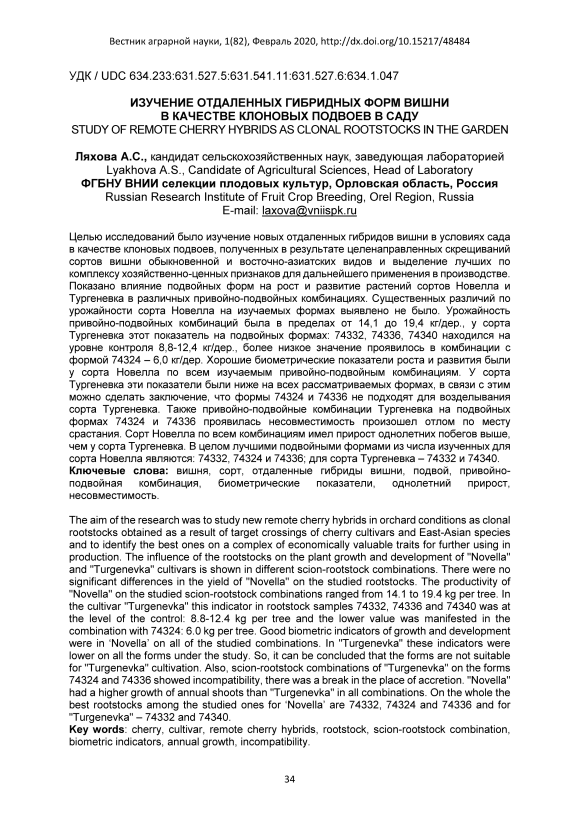 Вестник аграрной науки, 1(82), Февраль 2020, http://dx.doi.org/10.15217/48484

УДК / UDC 634.233:631.527.5:631.541.11:631.527.6:634.1.047

ИЗУЧЕНИЕ ОТДАЛЕННЫХ ГИБРИДНЫХ ФОРМ ВИШНИ В КАЧЕСТВЕ КЛОНОВЫХ ПОДВОЕВ В САДУ
STUDY OF REMOTE CHERRY HYBRIDS AS CLONAL ROOTSTOCKS IN THE GARDEN

Ляхова А.С., кандидат сельскохозяйственных наук, заведующая лабораторией
Lyakhova A.S., Candidate of Agricultural Sciences, Head of Laboratory
ФГБНУ ВНИИ селекции плодовых культур, Орловская область, Россия
Russian Research Institute of Fruit Crop Breeding, Orel Region, Russia
E-mail: laxova@vniispk.ru

Целью исследований было изучение новых отдаленных гибридов вишни в условиях сада в качестве клоновых подвоев, полученных в результате целенаправленных скрещиваний сортов вишни обыкновенной и восточно-азиатских видов и выделение лучших по комплексу хозяйственно-ценных признаков для дальнейшего применения в производстве. Показано влияние подвойных форм на рост и развитие растений сортов Новелла и Тургеневка в различных привойно-подвойных комбинациях. Существенных различий по урожайности сорта Новелла на изучаемых формах выявлено не было. Урожайность привойно-подвойных комбинаций была в пределах от 14,1 до 19,4 кг/дер., у сорта Тургеневка этот показатель на подвойных формах: 74332, 74336, 74340 находился на уровне контроля 8,8-12,4 кг/дер., более низкое значение проявилось в комбинации с формой 74324 – 6,0 кг/дер. Хорошие биометрические показатели роста и развития были у сорта Новелла по всем изучаемым привойно-подвойным комбинациям. У сорта Тургеневка эти показатели были ниже на всех рассматриваемых формах, в связи с этим можно сделать заключение, что формы 74324 и 74336 не подходят для возделывания сорта Тургеневка. Также привойно-подвойные комбинации Тургеневка на подвойных формах 74324 и 74336 проявилась несовместимость произошел отлом по месту срастания. Сорт Новелла по всем комбинациям имел прирост однолетних побегов выше, чем у сорта Тургеневка. В целом лучшими подвойными формами из числа изученных для сорта Новелла являются: 74332, 74324 и 74336; для сорта Тургеневка – 74332 и 74340.
Ключевые слова: вишня, сорт, отдаленные гибриды вишни, подвой, привойно-подвойная комбинация, биометрические показатели, однолетний прирост, несовместимость.

The aim of the research was to study new remote cherry hybrids in orchard conditions as clonal rootstocks obtained as a result of target crossings of cherry cultivars and East-Asian species and to identify the best ones on a complex of economically valuable traits for further using in production. The influence of the rootstocks on the plant growth and development of "Novella" and "Turgenevka" cultivars is shown in different scion-rootstock combinations. There were no significant differences in the yield of "Novella" on the studied rootstocks. The productivity of "Novella" on the studied scion-rootstock combinations ranged from 14.1 to 19.4 kg per tree. In the cultivar "Turgenevka" this indicator in rootstock samples 74332, 74336 and 74340 was at the level of the control: 8.8-12.4 kg per tree and the lower value was manifested in the combination with 74324: 6.0 kg per tree. Good biometric indicators of growth and development were in 'Novella' on all of the studied combinations. In "Turgenevka" these indicators were lower on all the forms under the study. So, it can be concluded that the forms are not suitable for "Turgenevka" cultivation. Also, scion-rootstock combinations of "Turgenevka" on the forms 74324 and 74336 showed incompatibility, there was a break in the place of accretion. "Novella" had a higher growth of annual shoots than "Turgenevka" in all combinations. On the whole the best rootstocks among the studied ones for 'Novella' are 74332, 74324 and 74336 and for "Turgenevka" – 74332 and 74340.
Key words: cherry, cultivar, remote cherry hybrids, rootstock, scion-rootstock combination, biometric indicators, annual growth, incompatibility.

34